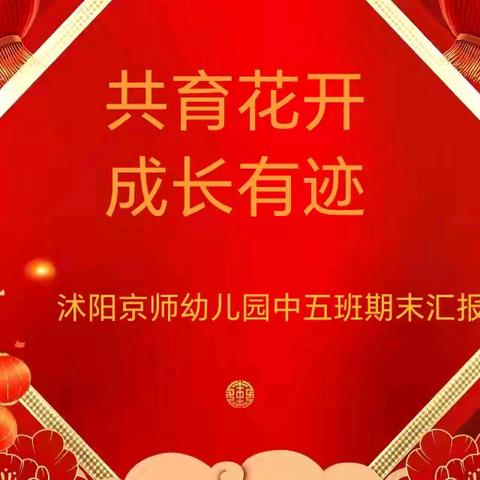 共育花开
成长有迹

沭阳京师幼儿园中五班期末汇报